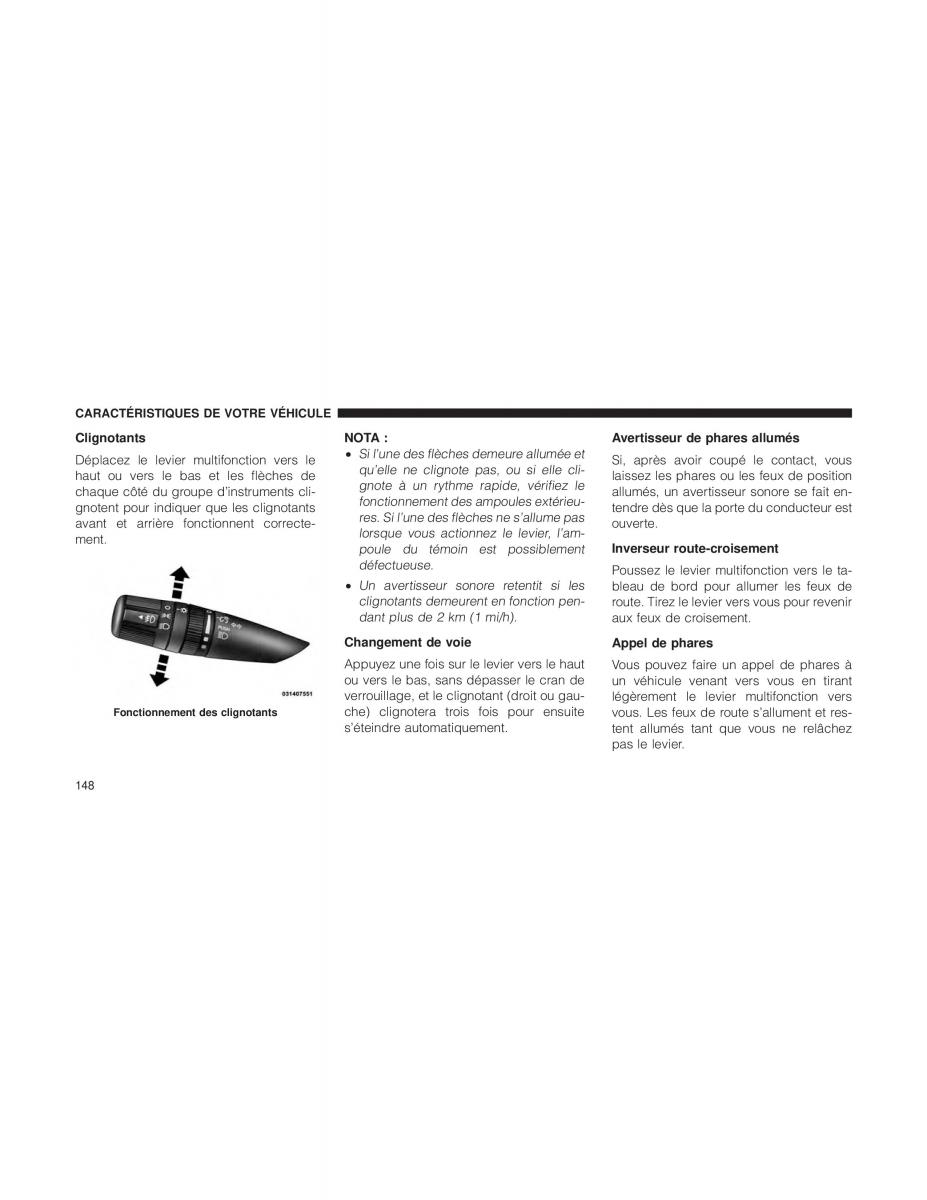 CARACTÉRISTIQUES DE VOTRE VÉHICULE

Clignotants

Déplacez le levier multifonction vers le haut ou vers le bas et les flèches de chaque côté du groupe d'instruments clignotent pour indiquer que les clignotants avant et arrière fonctionnent correctement.

031407551

Fonctionnement des clignotants

NOTA :

• Si l'une des flèches demeure allumée et qu'elle ne clignote pas, ou si elle clignote à un rythme rapide, vérifiez le fonctionnement des ampoules extérieures. Si l'une des flèches ne s'allume pas lorsque vous actionnez le levier, l'ampoule du témoin est possiblement défectueuse.

• Un avertisseur sonore retentit si les clignotants demeurent en fonction pendant plus de 2 km (1 mi/h).

Changement de voie

Appuyez une fois sur le levier vers le haut ou vers le bas, sans dépasser le cran de verrouillage, et le clignotant (droit ou gauche) clignotera trois fois pour ensuite s'éteindre automatiquement.

Avertisseur de phares allumés

Si, après avoir coupé le contact, vous laissez les phares ou les feux de position allumés, un avertisseur sonore se fait entendre dès que la porte du conducteur est ouverte.

Inverseur route-croisement

Poussez le levier multifonction vers le tableau de bord pour allumer les feux de route. Tirez le levier vers vous pour revenir aux feux de croisement.

Appel de phares

Vous pouvez faire un appel de phares à un véhicule venant vers vous en tirant légèrement le levier multifonction vers vous. Les feux de route s'allument et restent allumés tant que vous ne relâchez pas le levier.

148